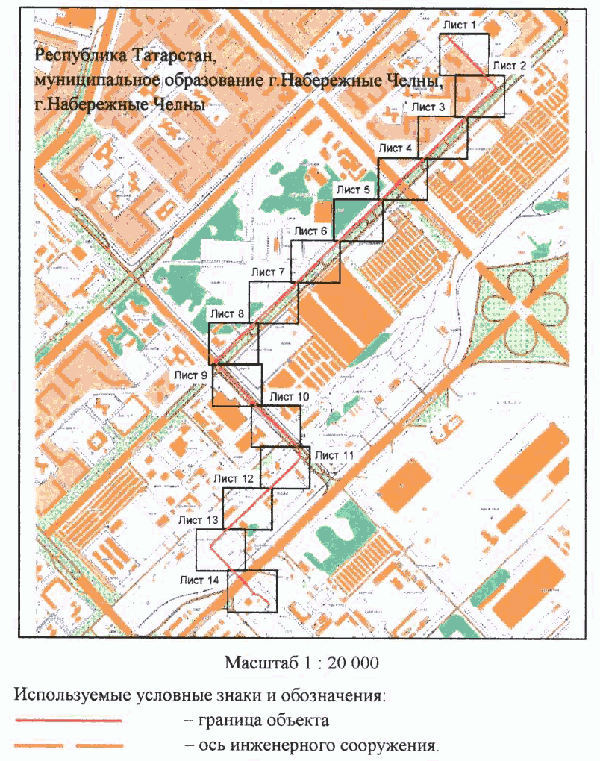 Республика Татарстан,
муниципальное образование г.Набережные Челны,
г.Набережные Челны

Лист 1
Лист 2
Лист 3
Лист 4
Лист 5
Лист 6
Лист 7
Лист 8
Лист 9
Лист 10
Лист 11
Лист 12
Лист 13
Лист 14

Масштаб 1 : 20 000

Используемые условные знаки и обозначения:
– граница объекта
– ось инженерного сооружения.